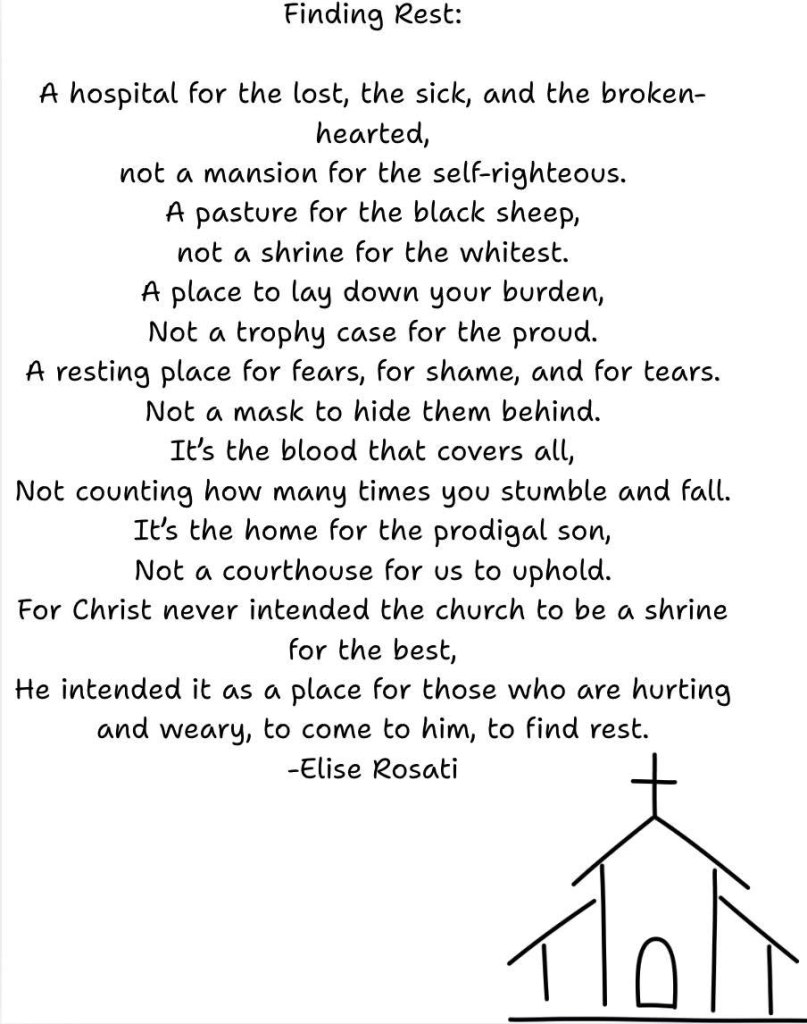 Finding Rest:

A hospital for the lost, the sick, and the broken-hearted,
not a mansion for the self-righteous.
A pasture for the black sheep,
not a shrine for the whitest.
A place to lay down your burden,
Not a trophy case for the proud.
A resting place for fears, for shame, and for tears.
Not a mask to hide them behind.
It's the blood that covers all,
Not counting how many times you stumble and fall.
It's the home for the prodigal son,
Not a courthouse for us to uphold.
For Christ never intended the church to be a shrine for the best,
He intended it as a place for those who are hurting and weary, to come to him, to find rest.
-Elise Rosati